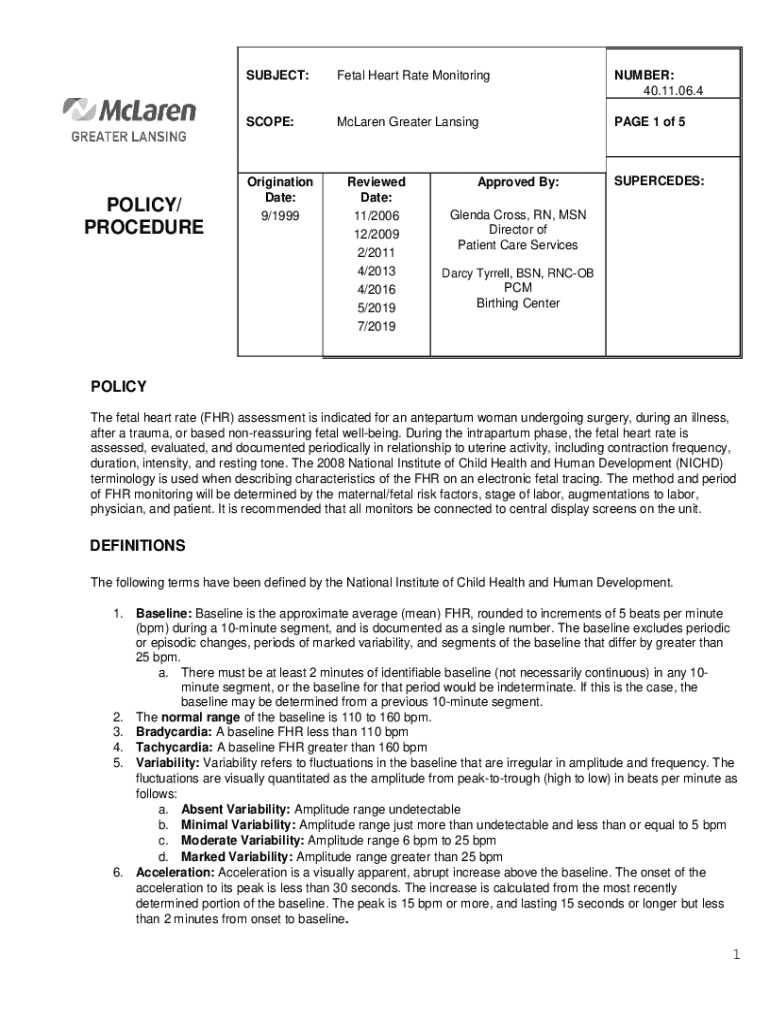 McLaren
GREATER LANSING

POLICY/ PROCEDURE

| SUBJECT: | Fetal Heart Rate Monitoring | | NUMBER: 40.11.06.4 |
|---|---|---|---|
| SCOPE: | McLaren Greater Lansing | | PAGE 1 of 5 |
| Origination Date: 9/1999 | Reviewed Date: 11/2006 12/2009 2/2011 4/2013 4/2016 5/2019 7/2019 | Approved By: Glenda Cross, RN, MSN Director of Patient Care Services Darcy Tyrrell, BSN, RNC-OB PCM Birthing Center | SUPERCEDES: |

POLICY

The fetal heart rate (FHR) assessment is indicated for an antepartum woman undergoing surgery, during an illness, after a trauma, or based non-reassuring fetal well-being. During the intrapartum phase, the fetal heart rate is assessed, evaluated, and documented periodically in relationship to uterine activity, including contraction frequency, duration, intensity, and resting tone. The 2008 National Institute of Child Health and Human Development (NICHD) terminology is used when describing characteristics of the FHR on an electronic fetal tracing. The method and period of FHR monitoring will be determined by the maternal/fetal risk factors, stage of labor, augmentations to labor, physician, and patient. It is recommended that all monitors be connected to central display screens on the unit.

DEFINITIONS

The following terms have been defined by the National Institute of Child Health and Human Development.

1. Baseline: Baseline is the approximate average (mean) FHR, rounded to increments of 5 beats per minute (bpm) during a 10-minute segment, and is documented as a single number. The baseline excludes periodic or episodic changes, periods of marked variability, and segments of the baseline that differ by greater than 25 bpm.
a. There must be at least 2 minutes of identifiable baseline (not necessarily continuous) in any 10-minute segment, or the baseline for that period would be indeterminate. If this is the case, the baseline may be determined from a previous 10-minute segment.
2. The normal range of the baseline is 110 to 160 bpm.
3. Bradycardia: A baseline FHR less than 110 bpm
4. Tachycardia: A baseline FHR greater than 160 bpm
5. Variability: Variability refers to fluctuations in the baseline that are irregular in amplitude and frequency. The fluctuations are visually quantitated as the amplitude from peak-to-trough (high to low) in beats per minute as follows:
a. Absent Variability: Amplitude range undetectable
b. Minimal Variability: Amplitude range just more than undetectable and less than or equal to 5 bpm
c. Moderate Variability: Amplitude range 6 bpm to 25 bpm
d. Marked Variability: Amplitude range greater than 25 bpm
6. Acceleration: Acceleration is a visually apparent, abrupt increase above the baseline. The onset of the acceleration to its peak is less than 30 seconds. The increase is calculated from the most recently determined portion of the baseline. The peak is 15 bpm or more, and lasting 15 seconds or longer but less than 2 minutes from onset to baseline.

1